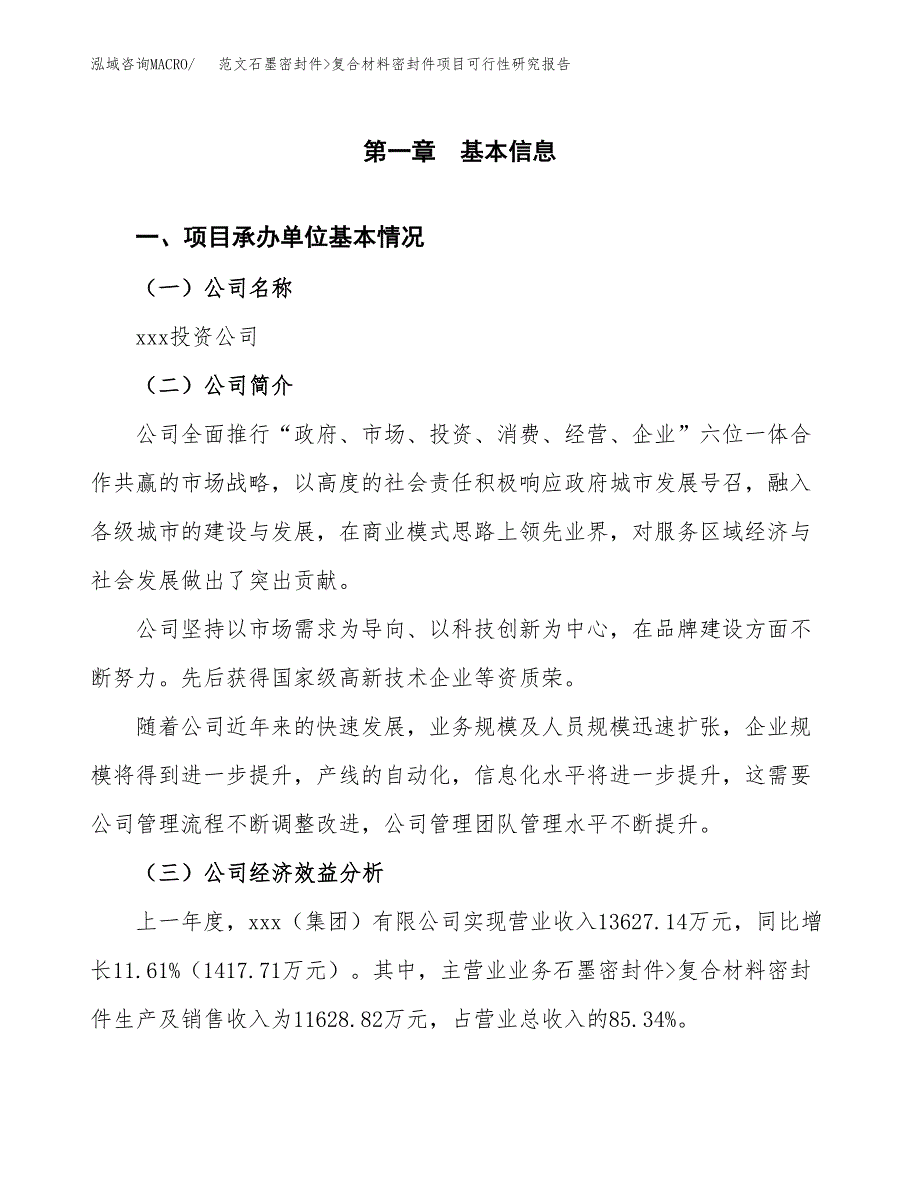 泓域咨询MACRO/　范文石墨密封件>复合材料密封件项目可行性研究报告

第一章　基本信息

一、项目承办单位基本情况

（一）公司名称

xxx投资公司

（二）公司简介

公司全面推行“政府、市场、投资、消费、经营、企业”六位一体合作共赢的市场战略，以高度的社会责任积极响应政府城市发展号召，融入各级城市的建设与发展，在商业模式思路上领先业界，对服务区域经济与社会发展做出了突出贡献。

公司坚持以市场需求为导向、以科技创新为中心，在品牌建设方面不断努力。先后获得国家级高新技术企业等资质荣。

随着公司近年来的快速发展，业务规模及人员规模迅速扩张，企业规模将得到进一步提升，产线的自动化，信息化水平将进一步提升，这需要公司管理流程不断调整改进，公司管理团队管理水平不断提升。

（三）公司经济效益分析

上一年度，xxx（集团）有限公司实现营业收入13627.14万元，同比增长11.61%（1417.71万元）。其中，主营业业务石墨密封件>复合材料密封件生产及销售收入为11628.82万元，占营业总收入的85.34%。